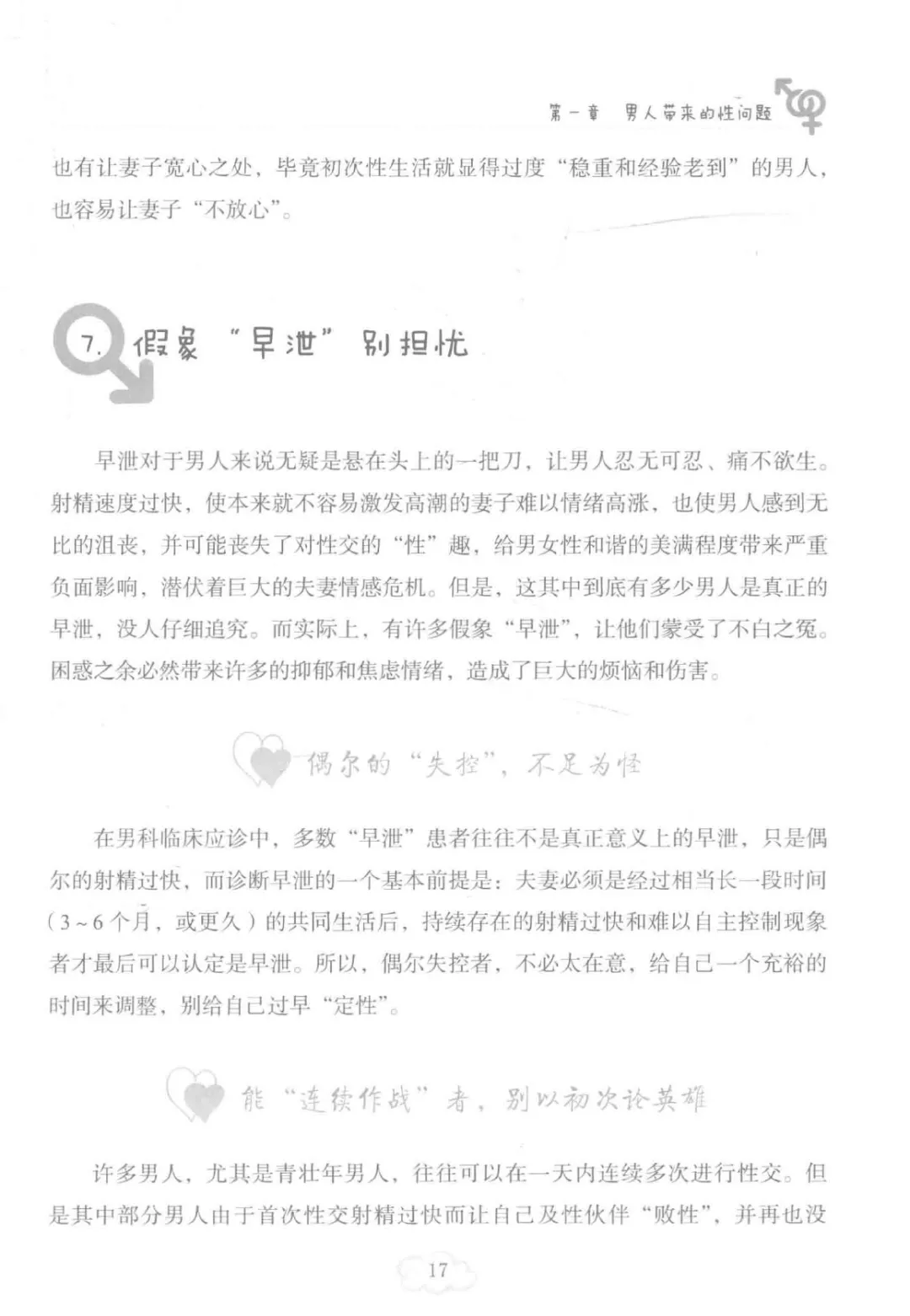 第一章 男人带来的性问题

也有让妻子宽心之处，毕竟初次性生活就显得过度“稳重和经验老到”的男人，也容易让妻子“不放心”。

7. 假象“早泄”别担忧

早泄对于男人来说无疑是悬在头上的一把刀，让男人忍无可忍、痛不欲生。射精速度过快，使本来就不容易激发高潮的妻子难以情绪高涨，也使男人感到无比的沮丧，并可能丧失了对性交的“性”趣，给男女性和谐的美满程度带来严重负面影响，潜伏着巨大的夫妻情感危机。但是，这其中到底有多少男人是真正的早泄，没人仔细追究。而实际上，有许多假象“早泄”，让他们蒙受了不白之冤。困惑之余必然带来许多的抑郁和焦虑情绪，造成了巨大的烦恼和伤害。

偶尔的“失控”，不足为怪

在男科临床应诊中，多数“早泄”患者往往不是真正意义上的早泄，只是偶尔的射精过快，而诊断早泄的一个基本前提是：夫妻必须是经过相当长一段时间（3～6个月，或更久）的共同生活后，持续存在的射精过快和难以自主控制现象者才最后可以认定是早泄。所以，偶尔失控者，不必太在意，给自己一个充裕的时间来调整，别给自己过早“定性”。

能“连续作战”者，别以初次论英雄

许多男人，尤其是青壮年男人，往往可以在一天内连续多次进行性交。但是其中部分男人由于首次性交射精过快而让自己及性伙伴“败性”，并再也没

17